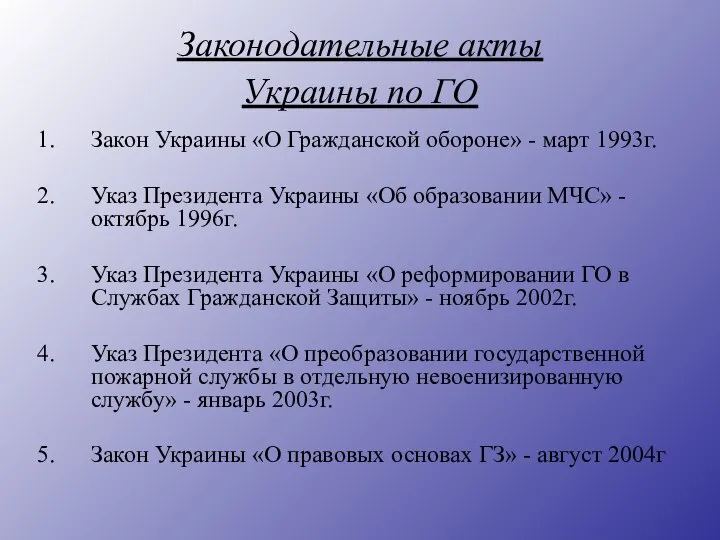 Законодательные акты Украины по ГО

1. Закон Украины «О Гражданской обороне» - март 1993г.

2. Указ Президента Украины «Об образовании МЧС» - октябрь 1996г.

3. Указ Президента Украины «О реформировании ГО в Службах Гражданской Защиты» - ноябрь 2002г.

4. Указ Президента «О преобразовании государственной пожарной службы в отдельную невоенизированную службу» - январь 2003г.

5. Закон Украины «О правовых основах ГЗ» - август 2004г